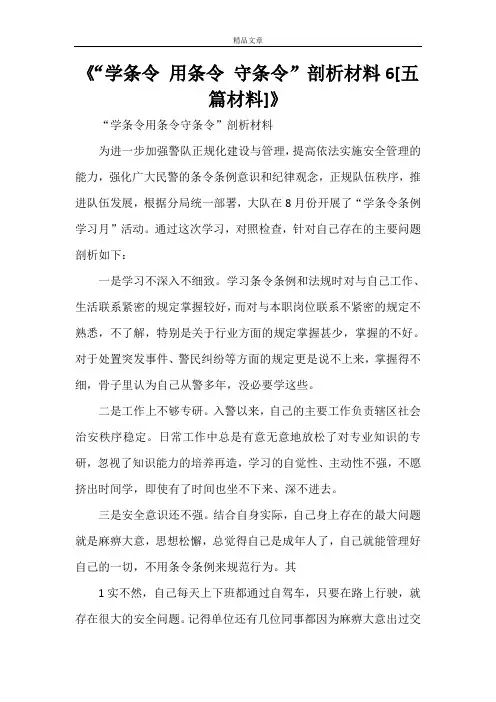 精品文章

《“学条令 用条令 守条令”剖析材料 6[五篇材料]》

“学条令用条令守条令”剖析材料

为进一步加强警队正规化建设与管理，提高依法实施安全管理的能力，强化广大民警的条令条例意识和纪律观念，正规队伍秩序，推进队伍发展，根据分局统一部署，大队在 8 月份开展了“学条令条例学习月”活动。通过这次学习，对照检查，针对自己存在的主要问题剖析如下：

一是学习不深入不细致。学习条令条例和法规时对与自己工作、生活联系紧密的规定掌握较好，而对与本职岗位联系不紧密的规定不熟悉，不了解，特别是关于行业方面的规定掌握甚少，掌握的不好。对于处置突发事件、警民纠纷等方面的规定更是说不上来，掌握得不细，骨子里认为自己从警多年，没必要学这些。

二是工作上不够专研。入警以来，自己的主要工作负责辖区社会治安秩序稳定。日常工作中总是有意无意地放松了对专业知识的专研，忽视了知识能力的培养再造，学习的自觉性、主动性不强，不愿挤出时间学，即使有了时间也坐不下来、深不进去。

三是安全意识还不强。结合自身实际，自己身上存在的最大问题就是麻痹大意，思想松懈，总觉得自己是成年人了，自己就能管理好自己的一切，不用条令条例来规范行为。其

1 实不然，自己每天上下班都通过自驾车，只要在路上行驶，就存在很大的安全问题。记得单位还有几位同事都因为麻痹大意出过交